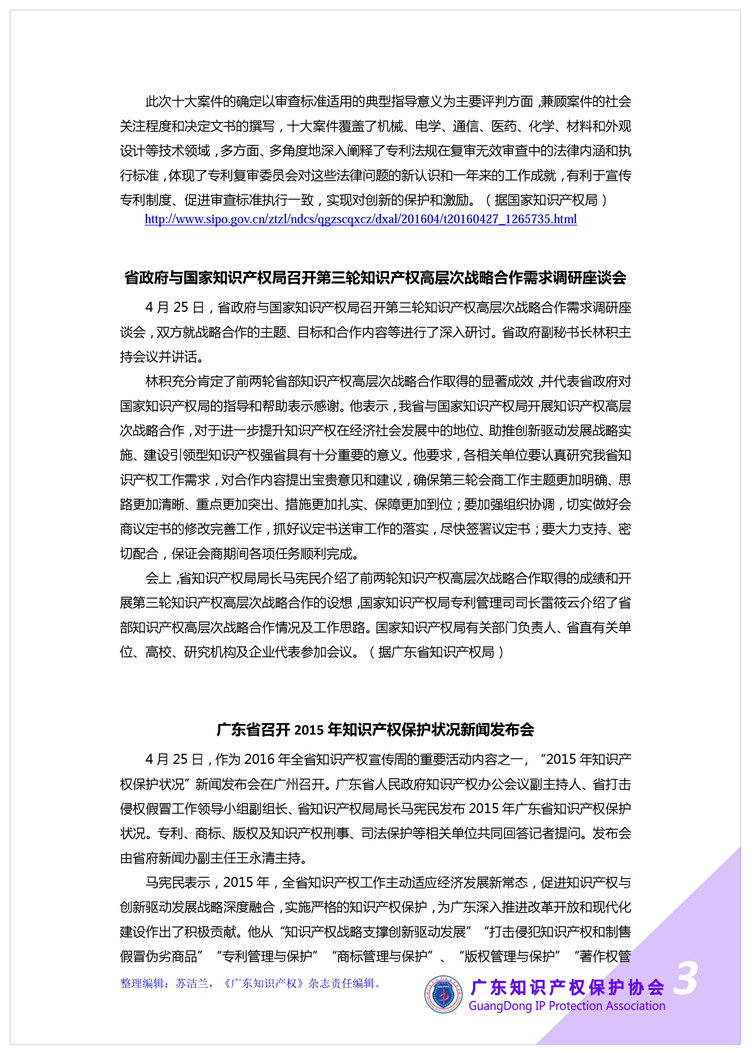 此次十大案件的确定以审查标准适用的典型指导意义为主要评判方面，兼顾案件的社会关注程度和决定文书的撰写，十大案件覆盖了机械、电学、通信、医药、化学、材料和外观设计等技术领域，多方面、多角度地深入阐释了专利法规在复审无效审查中的法律内涵和执行标准，体现了专利复审委员会对这些法律问题的新认识和一年来的工作成就，有利于宣传专利制度、促进审查标准执行一致，实现对创新的保护和激励。（据国家知识产权局）
http://www.sipo.gov.cn/ztzl/ndcs/qgzscqxcz/dxal/201604/t20160427_1265735.html

省政府与国家知识产权局召开第三轮知识产权高层次战略合作需求调研座谈会

4 月 25 日，省政府与国家知识产权局召开第三轮知识产权高层次战略合作需求调研座谈会，双方就战略合作的主题、目标和合作内容等进行了深入研讨。省政府副秘书长林积主持会议并讲话。

林积充分肯定了前两轮省部知识产权高层次战略合作取得的显著成效，并代表省政府对国家知识产权局的指导和帮助表示感谢。他表示，我省与国家知识产权局开展知识产权高层次战略合作，对于进一步提升知识产权在经济社会发展中的地位、助推创新驱动发展战略实施、建设引领型知识产权强省具有十分重要的意义。他要求，各相关单位要认真研究我省知识产权工作需求，对合作内容提出宝贵意见和建议，确保第三轮会商工作主题更加明确、思路更加清晰、重点更加突出、措施更加扎实、保障更加到位；要加强组织协调，切实做好会商议定书的修改完善工作，抓好议定书送审工作的落实，尽快签署议定书；要大力支持、密切配合，保证会商期间各项任务顺利完成。

会上，省知识产权局局长马宪民介绍了前两轮知识产权高层次战略合作取得的成绩和开展第三轮知识产权高层次战略合作的设想，国家知识产权局专利管理司司长雷筱云介绍了省部知识产权高层次战略合作情况及工作思路。国家知识产权局有关部门负责人、省直有关单位、高校、研究机构及企业代表参加会议。（据广东省知识产权局）

广东省召开 2015 年知识产权保护状况新闻发布会

4 月 25 日，作为 2016 年全省知识产权宣传周的重要活动内容之一，“2015 年知识产权保护状况”新闻发布会在广州召开。广东省人民政府知识产权办公会议副主持人、省打击侵权假冒工作领导小组副组长、省知识产权局局长马宪民发布 2015 年广东省知识产权保护状况。专利、商标、版权及知识产权刑事、司法保护等相关单位共同回答记者提问。发布会由省府新闻办副主任王永清主持。

马宪民表示，2015 年，全省知识产权工作主动适应经济发展新常态，促进知识产权与创新驱动发展战略深度融合，实施严格的知识产权保护，为广东深入推进改革开放和现代化建设作出了积极贡献。他从“知识产权战略支撑创新驱动发展”“打击侵犯知识产权和制售假冒伪劣商品”“专利管理与保护”“商标管理与保护”、“版权管理与保护”“著作权管

整理编辑：苏洁兰，《广东知识产权》杂志责任编辑。

广东知识产权保护协会
GuangDong IP Protection Association
3